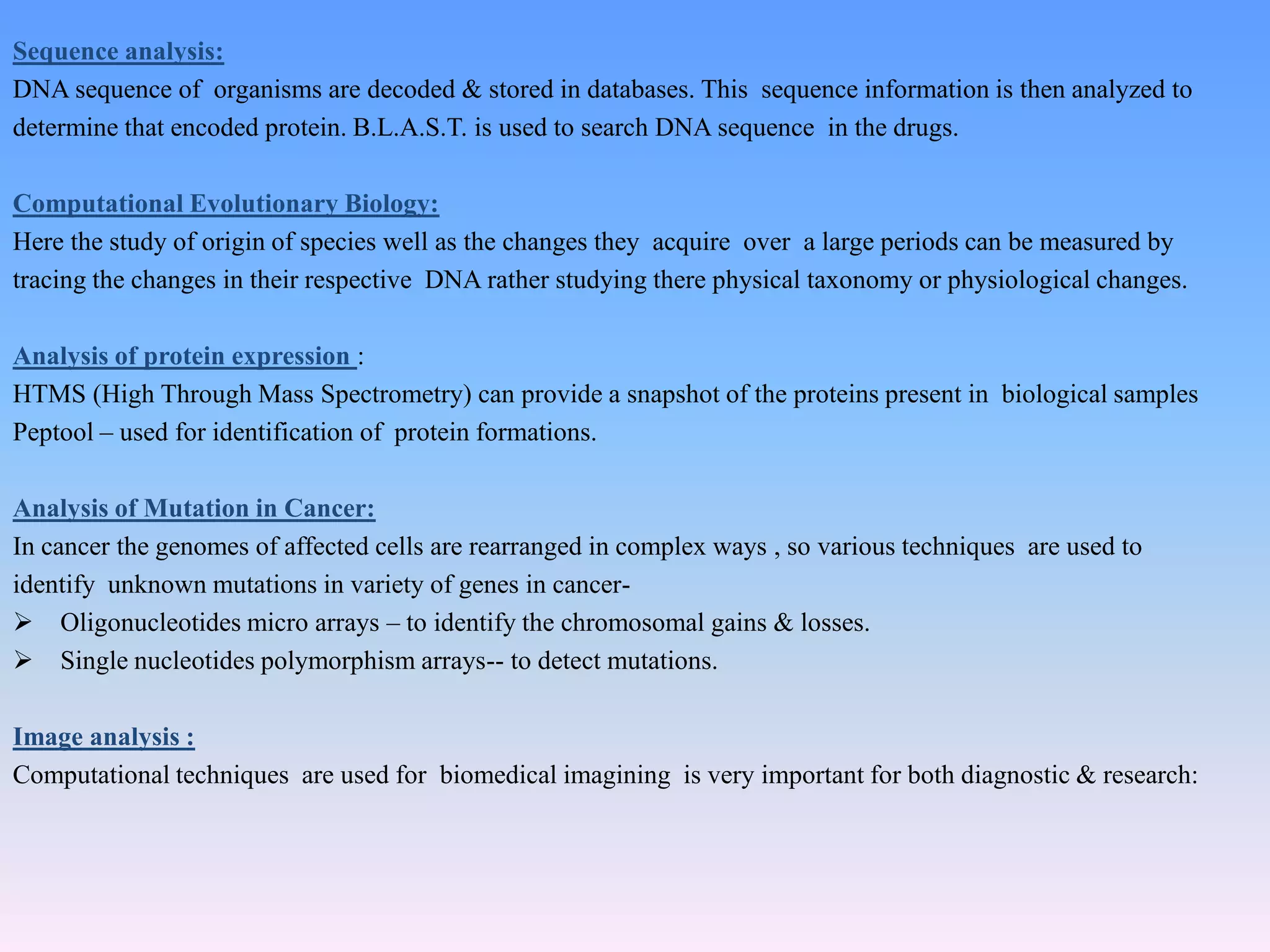 Sequence analysis:
DNA sequence of organisms are decoded & stored in databases. This sequence information is then analyzed to determine that encoded protein. B.L.A.S.T. is used to search DNA sequence in the drugs.

Computational Evolutionary Biology:
Here the study of origin of species well as the changes they acquire over a large periods can be measured by tracing the changes in their respective DNA rather studying there physical taxonomy or physiological changes.

Analysis of protein expression :
HTMS (High Through Mass Spectrometry) can provide a snapshot of the proteins present in biological samples
Peptool – used for identification of protein formations.

Analysis of Mutation in Cancer:
In cancer the genomes of affected cells are rearranged in complex ways , so various techniques are used to identify unknown mutations in variety of genes in cancer-
➢ Oligonucleotides micro arrays – to identify the chromosomal gains & losses.
➢ Single nucleotides polymorphism arrays-- to detect mutations.

Image analysis :
Computational techniques are used for biomedical imagining is very important for both diagnostic & research: